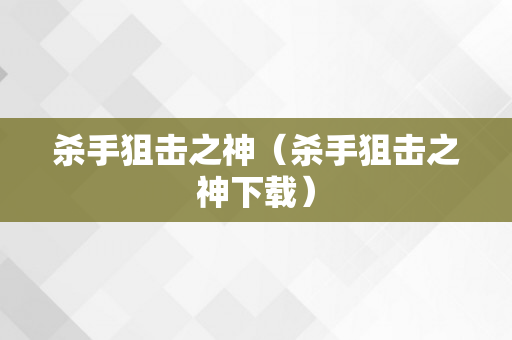 杀手狙击之神（杀手狙击之神下载）